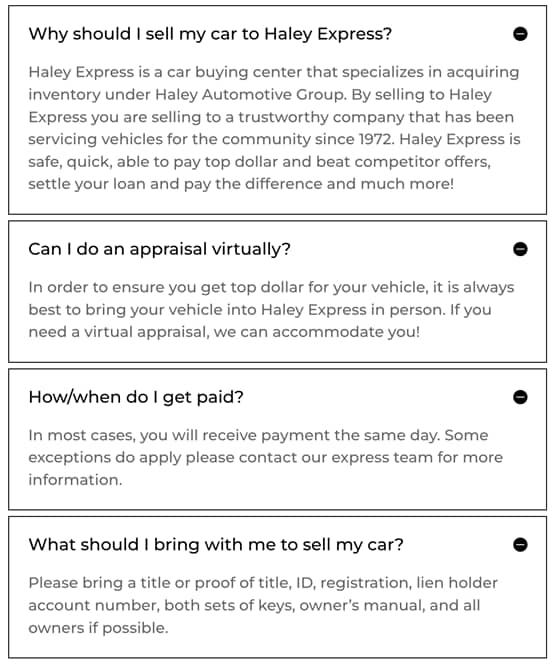 Why should I sell my car to Haley Express?

Haley Express is a car buying center that specializes in acquiring inventory under Haley Automotive Group. By selling to Haley Express you are selling to a trustworthy company that has been servicing vehicles for the community since 1972. Haley Express is safe, quick, able to pay top dollar and beat competitor offers, settle your loan and pay the difference and much more!

Can I do an appraisal virtually?

In order to ensure you get top dollar for your vehicle, it is always best to bring your vehicle into Haley Express in person. If you need a virtual appraisal, we can accommodate you!

How/when do I get paid?

In most cases, you will receive payment the same day. Some exceptions do apply please contact our express team for more information.

What should I bring with me to sell my car?

Please bring a title or proof of title, ID, registration, lien holder account number, both sets of keys, owner's manual, and all owners if possible.